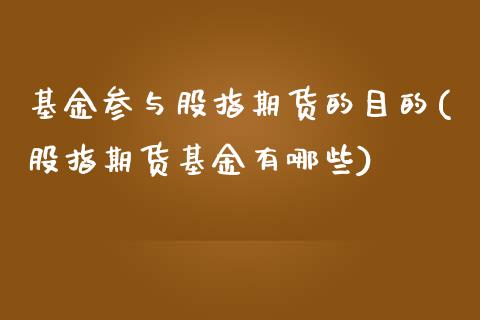 基金参与股指期货的目的(股指期货基金有哪些)